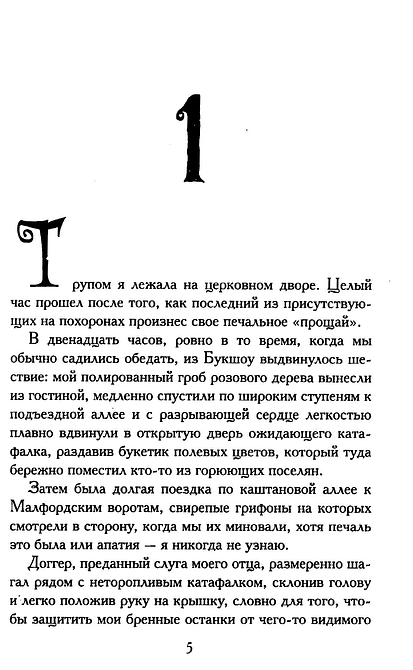 1

Трупом я лежала на церковном дворе. Целый час прошел после того, как последний из присутствующих на похоронах произнес свое печальное «прощай».

В двенадцать часов, ровно в то время, когда мы обычно садились обедать, из Букшоу выдвинулось шествие: мой полированный гроб розового дерева вынесли из гостиной, медленно спустили по широким ступеням к подъездной аллее и с разрывающей сердце легкостью плавно вдвинули в открытую дверь ожидающего катафалка, раздавив букетик полевых цветов, который туда бережно поместил кто-то из горюющих поселян.

Затем была долгая поездка по каштановой аллее к Малфордским воротам, свирепые грифоны на которых смотрели в сторону, когда мы их миновали, хотя печаль это была или апатия — я никогда не узнаю.

Доггер, преданный слуга моего отца, размеренно шагал рядом с неторопливым катафалком, склонив голову и легко положив руку на крышку, словно для того, чтобы защитить мои бренные останки от чего-то видимого

5